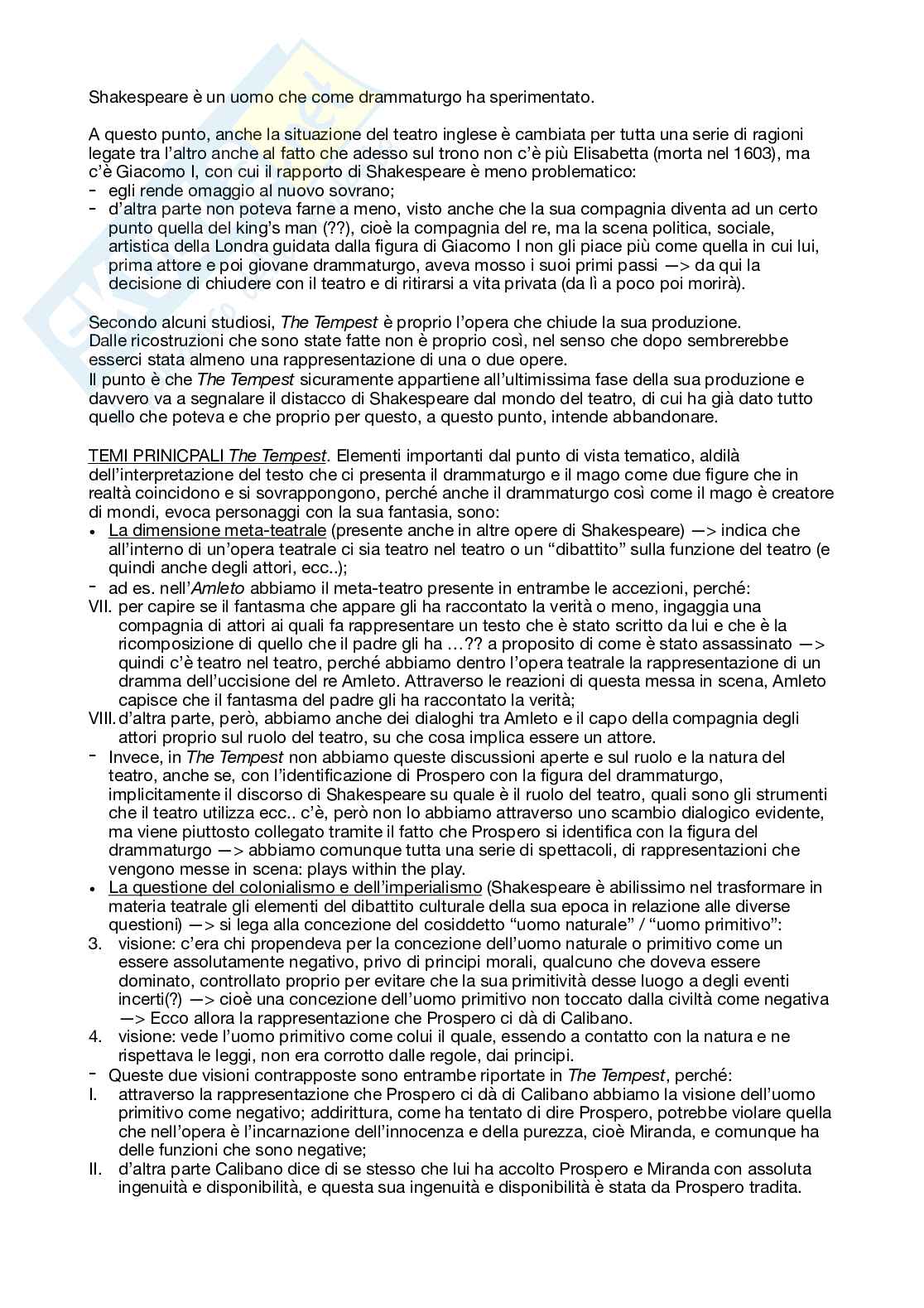 Shakespeare è un uomo che come drammaturgo ha sperimentato.

A questo punto, anche la situazione del teatro inglese è cambiata per tutta una serie di ragioni legate tra l'altro anche al fatto che adesso sul trono non c'è più Elisabetta (morta nel 1603), ma c'è Giacomo I, con cui il rapporto di Shakespeare è meno problematico:
- egli rende omaggio al nuovo sovrano;
- d'altra parte non poteva farne a meno, visto anche che la sua compagnia diventa ad un certo punto quella del king's man (??), cioè la compagnia del re, ma la scena politica, sociale, artistica della Londra guidata dalla figura di Giacomo I non gli piace più come quella in cui lui, prima attore e poi giovane drammaturgo, aveva mosso i suoi primi passi —> da qui la decisione di chiudere con il teatro e di ritirarsi a vita privata (da lì a poco poi morirà).

Secondo alcuni studiosi, The Tempest è proprio l'opera che chiude la sua produzione.
Dalle ricostruzioni che sono state fatte non è proprio così, nel senso che dopo sembrerebbe esserci stata almeno una rappresentazione di una o due opere.
Il punto è che The Tempest sicuramente appartiene all'ultimissima fase della sua produzione e davvero va a segnalare il distacco di Shakespeare dal mondo del teatro, di cui ha già dato tutto quello che poteva e che proprio per questo, a questo punto, intende abbandonare.

TEMI PRINICPALI The Tempest. Elementi importanti dal punto di vista tematico, aldilà dell'interpretazione del testo che ci presenta il drammaturgo e il mago come due figure che in realtà coincidono e si sovrappongono, perché anche il drammaturgo così come il mago è creatore di mondi, evoca personaggi con la sua fantasia, sono:
• La dimensione meta-teatrale (presente anche in altre opere di Shakespeare) —> indica che all'interno di un'opera teatrale ci sia teatro nel teatro o un "dibattito" sulla funzione del teatro (e quindi anche degli attori, ecc..);
- ad es. nell'Amleto abbiamo il meta-teatro presente in entrambe le accezioni, perché:
VII. per capire se il fantasma che appare gli ha raccontato la verità o meno, ingaggia una compagnia di attori ai quali fa rappresentare un testo che è stato scritto da lui e che è la ricomposizione di quello che il padre gli ha …?? a proposito di come è stato assassinato —> quindi c'è teatro nel teatro, perché abbiamo dentro l'opera teatrale la rappresentazione di un dramma dell'uccisione del re Amleto. Attraverso le reazioni di questa messa in scena, Amleto capisce che il fantasma del padre gli ha raccontato la verità;
VIII. d'altra parte, però, abbiamo anche dei dialoghi tra Amleto e il capo della compagnia degli attori proprio sul ruolo del teatro, su che cosa implica essere un attore.
- Invece, in The Tempest non abbiamo queste discussioni aperte e sul ruolo e la natura del teatro, anche se, con l'identificazione di Prospero con la figura del drammaturgo, implicitamente il discorso di Shakespeare su quale è il ruolo del teatro, quali sono gli strumenti che il teatro utilizza ecc.. c'è, però non lo abbiamo attraverso uno scambio dialogico evidente, ma viene piuttosto collegato tramite il fatto che Prospero si identifica con la figura del drammaturgo —> abbiamo comunque tutta una serie di spettacoli, di rappresentazioni che vengono messe in scena: plays within the play.
• La questione del colonialismo e dell'imperialismo (Shakespeare è abilissimo nel trasformare in materia teatrale gli elementi del dibattito culturale della sua epoca in relazione alle diverse questioni) —> si lega alla concezione del cosiddetto "uomo naturale" / "uomo primitivo":
3. visione: c'era chi propendeva per la concezione dell'uomo naturale o primitivo come un essere assolutamente negativo, privo di principi morali, qualcuno che doveva essere dominato, controllato proprio per evitare che la sua primitività desse luogo a degli eventi incerti(?) —> cioè una concezione dell'uomo primitivo non toccato dalla civiltà come negativa —> Ecco allora la rappresentazione che Prospero ci dà di Calibano.
4. visione: vede l'uomo primitivo come colui il quale, essendo a contatto con la natura e ne rispettava le leggi, non era corrotto dalle regole, dai principi.
- Queste due visioni contrapposte sono entrambe riportate in The Tempest, perché:
I. attraverso la rappresentazione che Prospero ci dà di Calibano abbiamo la visione dell'uomo primitivo come negativo; addirittura, come ha tentato di dire Prospero, potrebbe violare quella che nell'opera è l'incarnazione dell'innocenza e della purezza, cioè Miranda, e comunque ha delle funzioni che sono negative;
II. d'altra parte Calibano dice di se stesso che lui ha accolto Prospero e Miranda con assoluta ingenuità e disponibilità, e questa sua ingenuità e disponibilità è stata da Prospero tradita.